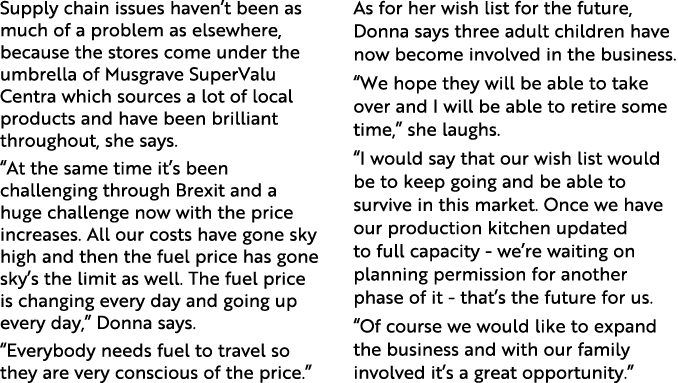 Supply chain issues haven't been as much of a problem as elsewhere, because the stores come under the umbrella of Musgrave SuperValu Centra which sources a lot of local products and have been brilliant throughout, she says.

"At the same time it's been challenging through Brexit and a huge challenge now with the price increases. All our costs have gone sky high and then the fuel price has gone sky's the limit as well. The fuel price is changing every day and going up every day," Donna says.

"Everybody needs fuel to travel so they are very conscious of the price."

As for her wish list for the future, Donna says three adult children have now become involved in the business.

"We hope they will be able to take over and I will be able to retire some time," she laughs.

"I would say that our wish list would be to keep going and be able to survive in this market. Once we have our production kitchen updated to full capacity - we're waiting on planning permission for another phase of it - that's the future for us.

"Of course we would like to expand the business and with our family involved it's a great opportunity."